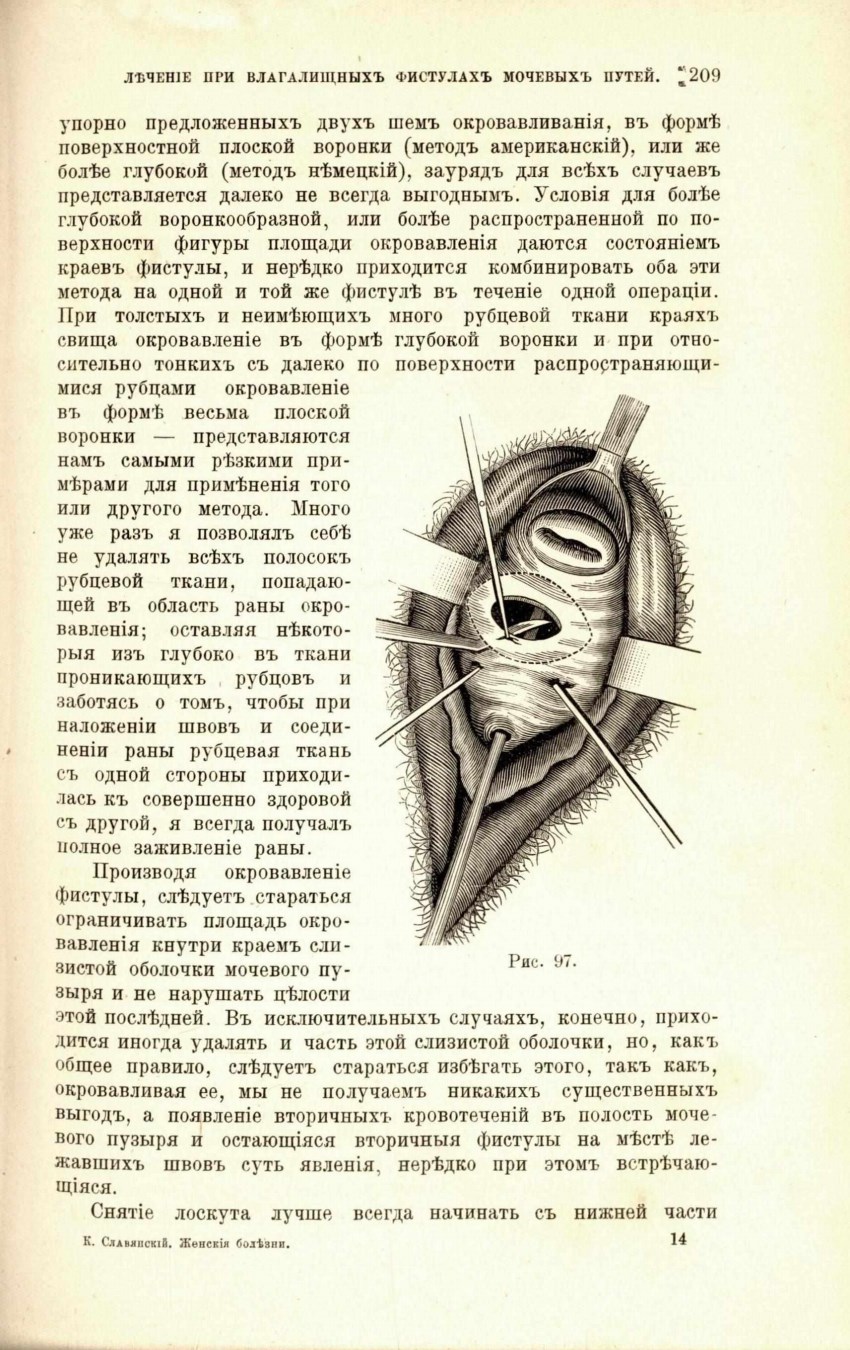 ЛѢЧЕНІЕ ПРИ ВЛАГАЛИЩНЫХЪ ФИСТУЛАХЪ МОЧЕВЫХЪ ПУТЕЙ. 209

упорно предложенныхъ двухъ шемъ окровавливанія, въ формѣ поверхностной плоской воронки (методъ американскій), или же болѣе глубокой (методъ нѣмецкій), заурядъ для всѣхъ случаевъ представляется далеко не всегда выгоднымъ. Условія для болѣе глубокой воронкообразной, или болѣе распространенной по поверхности фигуры площади окровавленія даются состояніемъ краевъ фистулы, и нерѣдко приходится комбинировать оба эти метода на одной и той же фистулѣ въ теченіе одной операціи. При толстыхъ и неимѣющихъ много рубцевой ткани краяхъ свища окровавленіе въ формѣ глубокой воронки и при относительно тонкихъ съ далеко по поверхности распространяющимися рубцами окровавленіе въ формѣ весьма плоской воронки — представляются намъ самыми рѣзкими примѣрами для примѣненія того или другого метода. Много уже разъ я позволялъ себѣ не удалять всѣхъ полосокъ рубцевой ткани, попадающей въ область раны окровавленія; оставляя нѣкоторыя изъ глубоко въ ткани проникающихъ рубцовъ и заботясь о томъ, чтобы при наложеніи швовъ и соединеніи раны рубцевая ткань съ одной стороны приходилась къ совершенно здоровой съ другой, я всегда получалъ полное заживленіе раны.

Производя окровавленіе фистулы, слѣдуетъ стараться ограничивать площадь окровавленія кнутри краемъ слизистой оболочки мочевого пузыря и не нарушать цѣлости этой послѣдней. Въ исключительныхъ случаяхъ, конечно, приходится иногда удалять и часть этой слизистой оболочки, но, какъ общее правило, слѣдуетъ стараться избѣгать этого, такъ какъ, окровавливая ее, мы не получаемъ никакихъ существенныхъ выгодъ, а появленіе вторичныхъ кровотеченій въ полость мочевого пузыря и остающіяся вторичныя фистулы на мѣстѣ лежавшихъ швовъ суть явленія, нерѣдко при этомъ встрѣчающіяся.

Рис. 97.

Снятіе лоскута лучше всегда начинать съ нижней части

К. Славянскій. Женскія болѣзни. 14